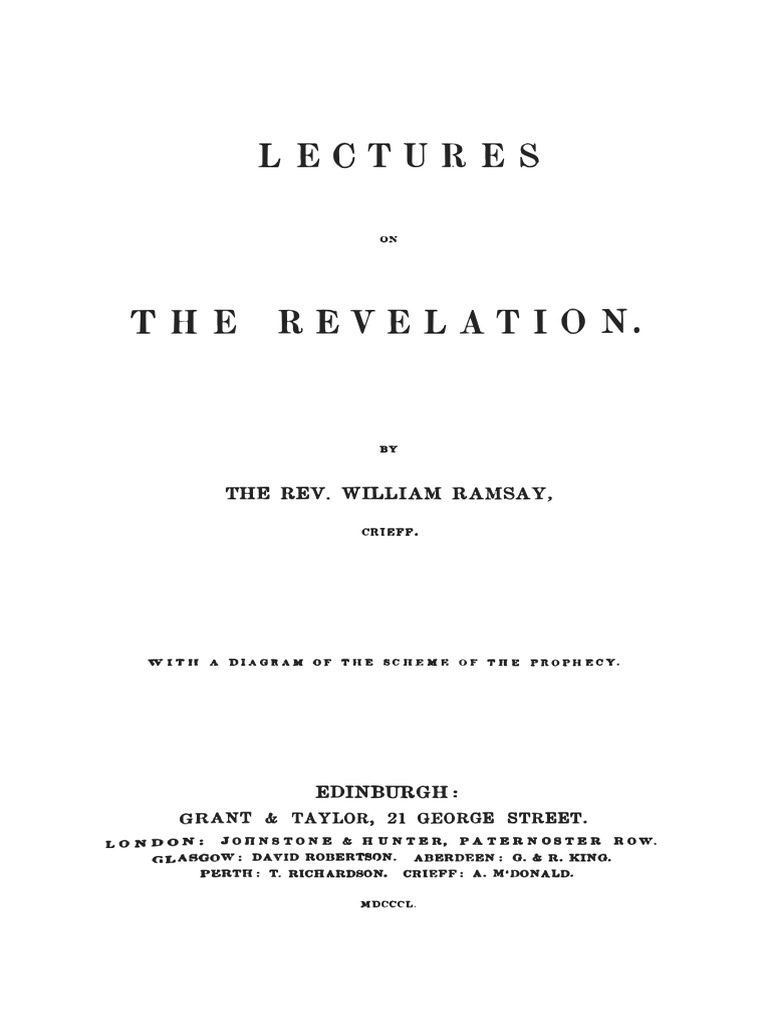 LECTURES

ON

THE REVELATION.

BY

THE REV. WILLIAM RAMSAY,

CRIEFF.

WITH A DIAGRAM OF THE SCHEME OF THE PROPHECY.

EDINBURGH:
GRANT & TAYLOR, 21 GEORGE STREET.
LONDON: JOHNSTONE & HUNTER, PATERNOSTER ROW.
GLASGOW: DAVID ROBERTSON. ABERDEEN: G. & R. KING.
PERTH: T. RICHARDSON. CRIEFF: A. M'DONALD.

MDCCCL.